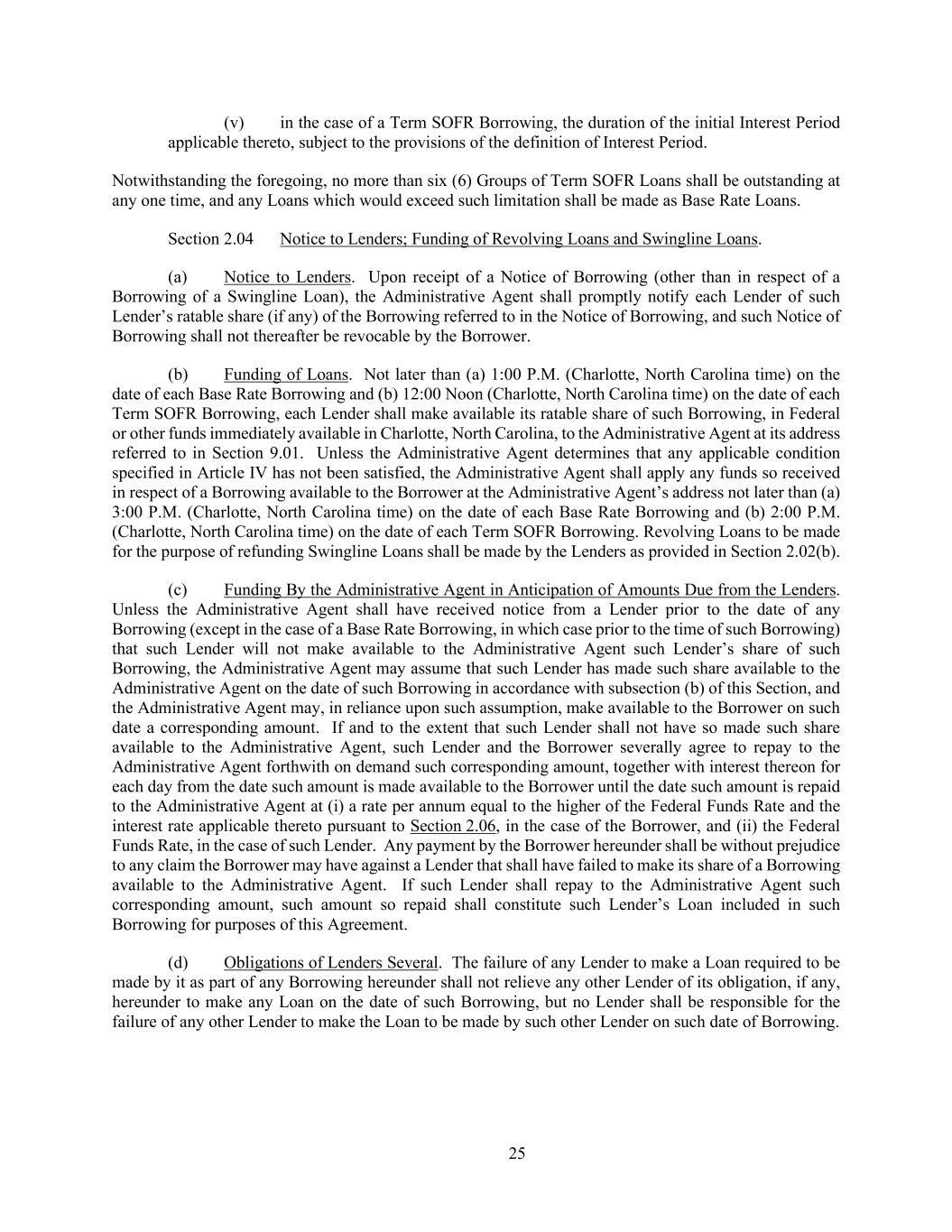 (v) in the case of a Term SOFR Borrowing, the duration of the initial Interest Period applicable thereto, subject to the provisions of the definition of Interest Period.

Notwithstanding the foregoing, no more than six (6) Groups of Term SOFR Loans shall be outstanding at any one time, and any Loans which would exceed such limitation shall be made as Base Rate Loans.

Section 2.04 Notice to Lenders; Funding of Revolving Loans and Swingline Loans.

(a) Notice to Lenders. Upon receipt of a Notice of Borrowing (other than in respect of a Borrowing of a Swingline Loan), the Administrative Agent shall promptly notify each Lender of such Lender's ratable share (if any) of the Borrowing referred to in the Notice of Borrowing, and such Notice of Borrowing shall not thereafter be revocable by the Borrower.

(b) Funding of Loans. Not later than (a) 1:00 P.M. (Charlotte, North Carolina time) on the date of each Base Rate Borrowing and (b) 12:00 Noon (Charlotte, North Carolina time) on the date of each Term SOFR Borrowing, each Lender shall make available its ratable share of such Borrowing, in Federal or other funds immediately available in Charlotte, North Carolina, to the Administrative Agent at its address referred to in Section 9.01. Unless the Administrative Agent determines that any applicable condition specified in Article IV has not been satisfied, the Administrative Agent shall apply any funds so received in respect of a Borrowing available to the Borrower at the Administrative Agent's address not later than (a) 3:00 P.M. (Charlotte, North Carolina time) on the date of each Base Rate Borrowing and (b) 2:00 P.M. (Charlotte, North Carolina time) on the date of each Term SOFR Borrowing. Revolving Loans to be made for the purpose of refunding Swingline Loans shall be made by the Lenders as provided in Section 2.02(b).

(c) Funding By the Administrative Agent in Anticipation of Amounts Due from the Lenders. Unless the Administrative Agent shall have received notice from a Lender prior to the date of any Borrowing (except in the case of a Base Rate Borrowing, in which case prior to the time of such Borrowing) that such Lender will not make available to the Administrative Agent such Lender's share of such Borrowing, the Administrative Agent may assume that such Lender has made such share available to the Administrative Agent on the date of such Borrowing in accordance with subsection (b) of this Section, and the Administrative Agent may, in reliance upon such assumption, make available to the Borrower on such date a corresponding amount. If and to the extent that such Lender shall not have so made such share available to the Administrative Agent, such Lender and the Borrower severally agree to repay to the Administrative Agent forthwith on demand such corresponding amount, together with interest thereon for each day from the date such amount is made available to the Borrower until the date such amount is repaid to the Administrative Agent at (i) a rate per annum equal to the higher of the Federal Funds Rate and the interest rate applicable thereto pursuant to Section 2.06, in the case of the Borrower, and (ii) the Federal Funds Rate, in the case of such Lender. Any payment by the Borrower hereunder shall be without prejudice to any claim the Borrower may have against a Lender that shall have failed to make its share of a Borrowing available to the Administrative Agent. If such Lender shall repay to the Administrative Agent such corresponding amount, such amount so repaid shall constitute such Lender's Loan included in such Borrowing for purposes of this Agreement.

(d) Obligations of Lenders Several. The failure of any Lender to make a Loan required to be made by it as part of any Borrowing hereunder shall not relieve any other Lender of its obligation, if any, hereunder to make any Loan on the date of such Borrowing, but no Lender shall be responsible for the failure of any other Lender to make the Loan to be made by such other Lender on such date of Borrowing.

25